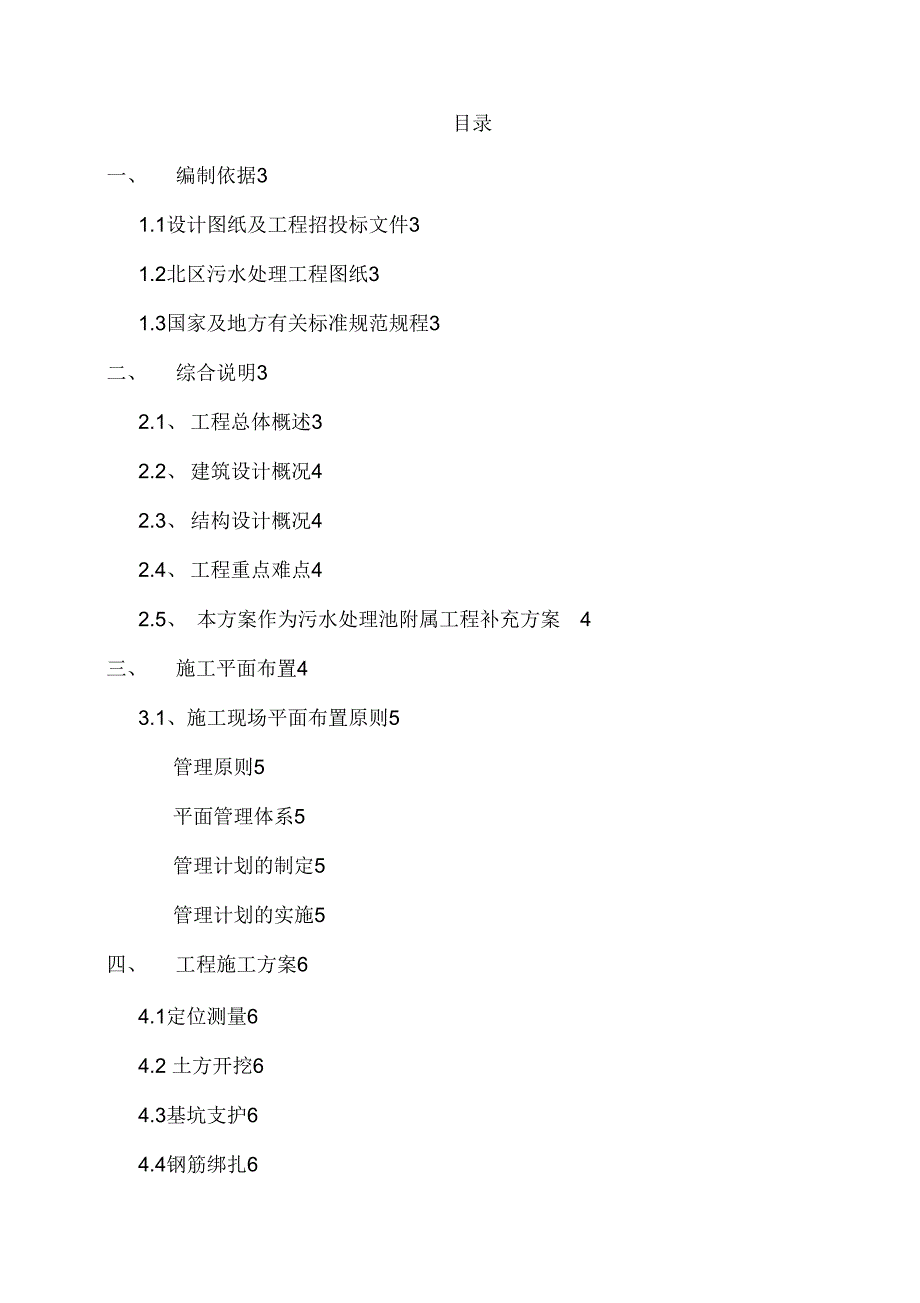 目录

一、 编制依据3

1.1设计图纸及工程招投标文件3

1.2北区污水处理工程图纸3

1.3国家及地方有关标准规范规程3

二、 综合说明3

2.1、工程总体概述3

2.2、建筑设计概况4

2.3、结构设计概况4

2.4、工程重点难点4

2.5、 本方案作为污水处理池附属工程补充方案 4

三、 施工平面布置4

3.1、施工现场平面布置原则5

管理原则5

平面管理体系5

管理计划的制定5

管理计划的实施5

四、 工程施工方案6

4.1定位测量6

4.2 土方开挖6

4.3基坑支护6

4.4钢筋绑扎6